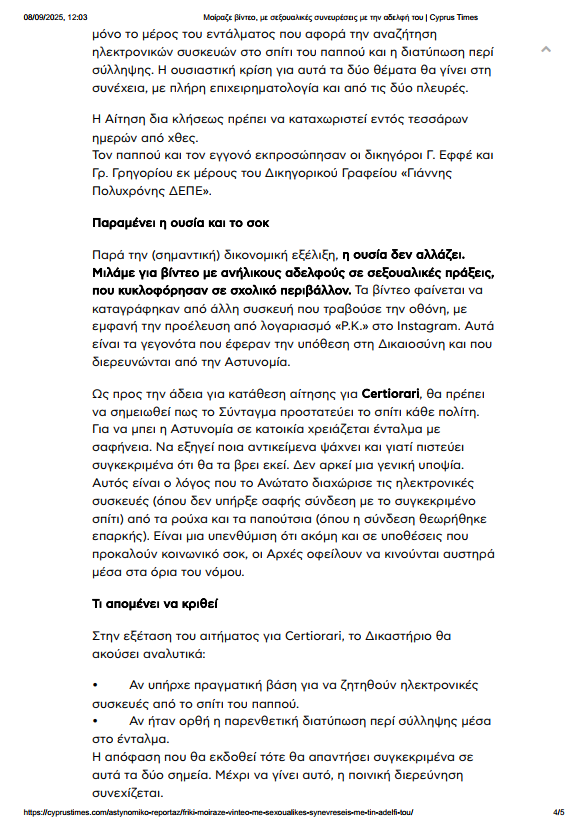 08/09/2025, 12:03 Μοίραζε βίντεο, με σεξουαλικές συνευρέσεις με την αδελφή του | Cyprus Times

μόνο το μέρος του εντάλματος που αφορά την αναζήτηση ηλεκτρονικών συσκευών στο σπίτι του παππού και η διατύπωση περί σύλληψης. Η ουσιαστική κρίση για αυτά τα δύο θέματα θα γίνει στη συνέχεια, με πλήρη επιχειρηματολογία και από τις δύο πλευρές.

Η Αίτηση δια κλήσεως πρέπει να καταχωριστεί εντός τεσσάρων ημερών από χθες.
Τον παππού και τον εγγονό εκπροσώπησαν οι δικηγόροι Γ. Εφφέ και Γρ. Γρηγορίου εκ μέρους του Δικηγορικού Γραφείου «Γιάννης Πολυχρόνης ΔΕΠΕ».

Παραμένει η ουσία και το σοκ

Παρά την (σημαντική) δικονομική εξέλιξη, η ουσία δεν αλλάζει. Μιλάμε για βίντεο με ανήλικους αδελφούς σε σεξουαλικές πράξεις, που κυκλοφόρησαν σε σχολικό περιβάλλον. Τα βίντεο φαίνεται να καταγράφηκαν από άλλη συσκευή που τραβούσε την οθόνη, με εμφανή την προέλευση από λογαριασμό «Ρ.Κ.» στο Instagram. Αυτά είναι τα γεγονότα που έφεραν την υπόθεση στη Δικαιοσύνη και που διερευνώνται από την Αστυνομία.

Ως προς την άδεια για κατάθεση αίτησης για Certiorari, θα πρέπει να σημειωθεί πως το Σύνταγμα προστατεύει το σπίτι κάθε πολίτη. Για να μπει η Αστυνομία σε κατοικία χρειάζεται ένταλμα με σαφήνεια. Να εξηγεί ποια αντικείμενα ψάχνει και γιατί πιστεύει συγκεκριμένα ότι θα τα βρει εκεί. Δεν αρκεί μια γενική υποψία. Αυτός είναι ο λόγος που το Ανώτατο διαχώρισε τις ηλεκτρονικές συσκευές (όπου δεν υπήρξε σαφής σύνδεση με το συγκεκριμένο σπίτι) από τα ρούχα και τα παπούτσια (όπου η σύνδεση θεωρήθηκε επαρκής). Είναι μια υπενθύμιση ότι ακόμη και σε υποθέσεις που προκαλούν κοινωνικό σοκ, οι Αρχές οφείλουν να κινούνται αυστηρά μέσα στα όρια του νόμου.

Τι απομένει να κριθεί

Στην εξέταση του αιτήματος για Certiorari, το Δικαστήριο θα ακούσει αναλυτικά:

• Αν υπήρχε πραγματική βάση για να ζητηθούν ηλεκτρονικές συσκευές από το σπίτι του παππού.
• Αν ήταν ορθή η παρενθετική διατύπωση περί σύλληψης μέσα στο ένταλμα.
Η απόφαση που θα εκδοθεί τότε θα απαντήσει συγκεκριμένα σε αυτά τα δύο σημεία. Μέχρι να γίνει αυτό, η ποινική διερεύνηση συνεχίζεται.

https://cyprustimes.com/astynomiko-reportaz/friki-moiraze-vinteo-me-sexoualikes-synevreseis-me-tin-adelfi-tou/ 4/5